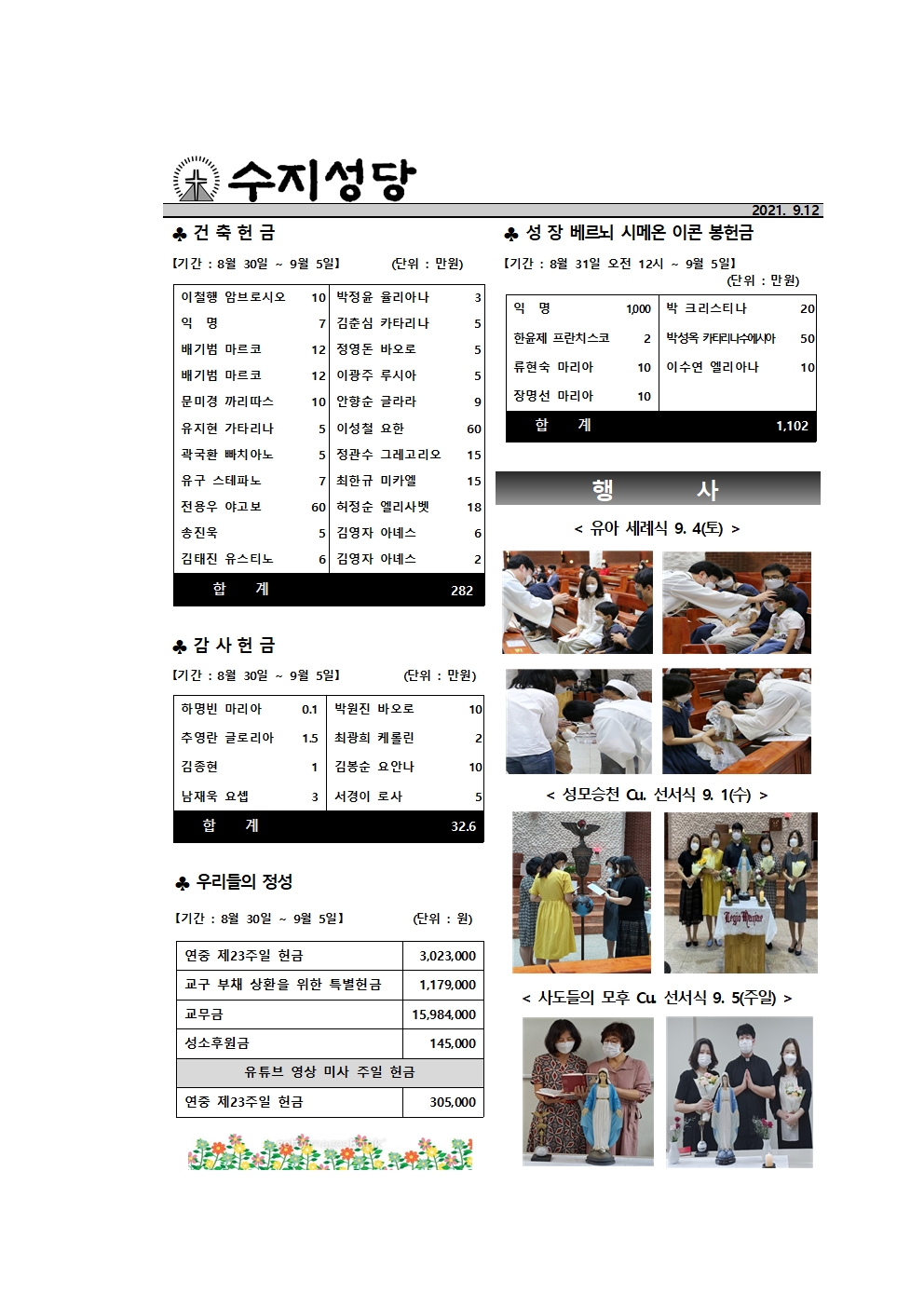 수지성당

2021. 9.12

♣ 건 축 헌 금

【기간 : 8월 30일 ~ 9월 5일】 (단위 : 만원)

| 이철행 암브로시오 | 10 | 박정윤 율리아나 | 3 |
|---|---|---|---|
| 익 명 | 7 | 김춘심 카타리나 | 5 |
| 배기범 마르코 | 12 | 정영돈 바오로 | 5 |
| 배기범 마르코 | 12 | 이광주 루시아 | 5 |
| 문미경 까리따스 | 10 | 안향순 글라라 | 9 |
| 유지현 가타리나 | 5 | 이성철 요한 | 60 |
| 곽국환 빠치아노 | 5 | 정관수 그레고리오 | 15 |
| 유구 스테파노 | 7 | 최한규 미카엘 | 15 |
| 전용우 야고보 | 60 | 허정순 엘리사벳 | 18 |
| 송진욱 | 5 | 김영자 아녜스 | 6 |
| 김태진 유스티노 | 6 | 김영자 아녜스 | 2 |
| 합 계 | | | 282 |

♣ 감 사 헌 금

【기간 : 8월 30일 ~ 9월 5일】 (단위 : 만원)

| 하명빈 마리아 | 0.1 | 박원진 바오로 | 10 |
|---|---|---|---|
| 추영란 글로리아 | 1.5 | 최광희 케롤린 | 2 |
| 김종현 | 1 | 김봉순 요안나 | 10 |
| 남재욱 요셉 | 3 | 서경이 로사 | 5 |
| 합 계 | | | 32.6 |

♣ 우리들의 정성

【기간 : 8월 30일 ~ 9월 5일】 (단위 : 원)

| 연중 제23주일 헌금 | 3,023,000 |
|---|---|
| 교구 부채 상환을 위한 특별헌금 | 1,179,000 |
| 교무금 | 15,984,000 |
| 성소후원금 | 145,000 |
| 유튜브 영상 미사 주일 헌금 | |
| 연중 제23주일 헌금 | 305,000 |

♣ 성 장 베르뇌 시메온 이콘 봉헌금

【기간 : 8월 31일 오전 12시 ~ 9월 5일】 (단위 : 만원)

| 익 명 | 1,000 | 박 크리스티나 | 20 |
|---|---|---|---|
| 한윤제 프란치스코 | 2 | 박성옥 카타리나수에시아 | 50 |
| 류현숙 마리아 | 10 | 이수연 엘리아나 | 10 |
| 장명선 마리아 | 10 | | |
| 합 계 | | | 1,102 |

행 사

< 유아 세례식 9. 4(토) >

< 성모승천 Cu. 선서식 9. 1(수) >

Legio Mariae

< 사도들의 모후 Cu. 선서식 9. 5(주일) >